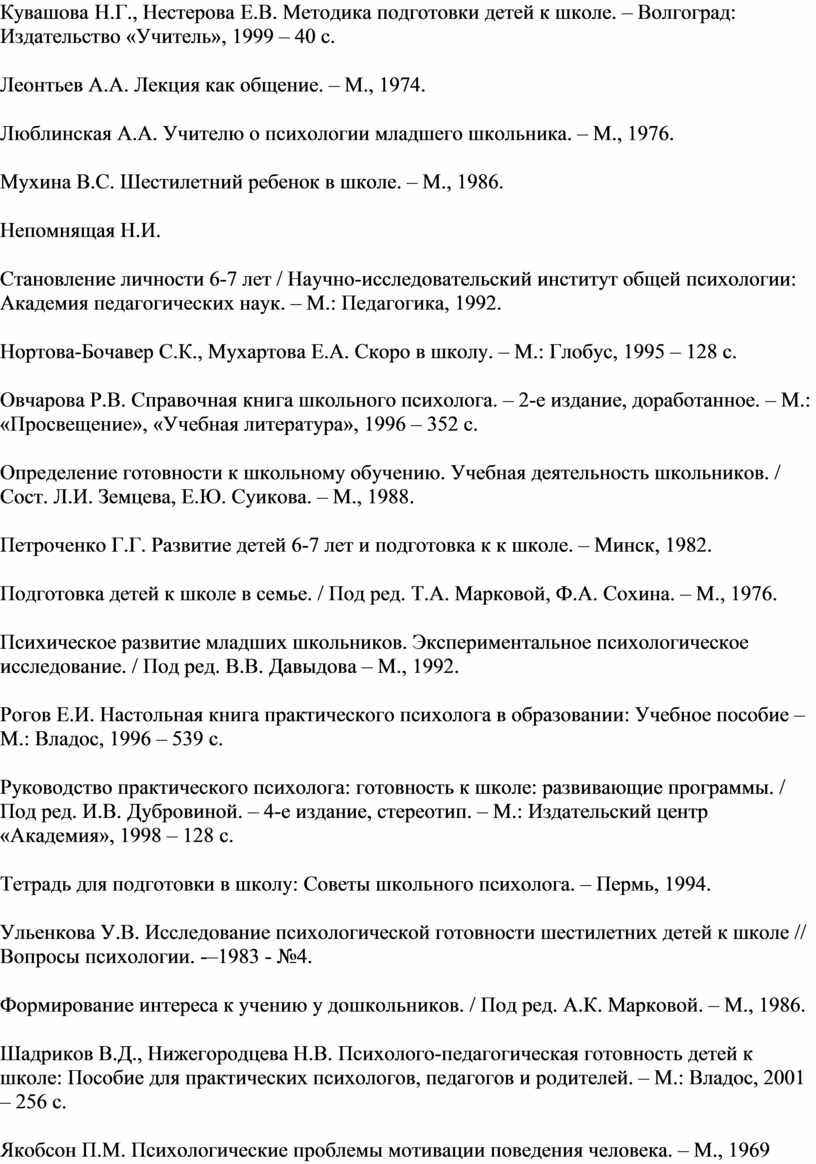 Кувашова Н.Г., Нестерова Е.В. Методика подготовки детей к школе. – Волгоград: Издательство «Учитель», 1999 – 40 с.

Леонтьев А.А. Лекция как общение. – М., 1974.

Люблинская А.А. Учителю о психологии младшего школьника. – М., 1976.

Мухина В.С. Шестилетний ребенок в школе. – М., 1986.

Непомнящая Н.И.

Становление личности 6-7 лет / Научно-исследовательский институт общей психологии: Академия педагогических наук. – М.: Педагогика, 1992.

Нортова-Бочавер С.К., Мухартова Е.А. Скоро в школу. – М.: Глобус, 1995 – 128 с.

Овчарова Р.В. Справочная книга школьного психолога. – 2-е издание, доработанное. – М.: «Просвещение», «Учебная литература», 1996 – 352 с.

Определение готовности к школьному обучению. Учебная деятельность школьников. / Сост. Л.И. Земцева, Е.Ю. Суикова. – М., 1988.

Петроченко Г.Г. Развитие детей 6-7 лет и подготовка к к школе. – Минск, 1982.

Подготовка детей к школе в семье. / Под ред. Т.А. Марковой, Ф.А. Сохина. – М., 1976.

Психическое развитие младших школьников. Экспериментальное психологическое исследование. / Под ред. В.В. Давыдова – М., 1992.

Рогов Е.И. Настольная книга практического психолога в образовании: Учебное пособие – М.: Владос, 1996 – 539 с.

Руководство практического психолога: готовность к школе: развивающие программы. / Под ред. И.В. Дубровиной. – 4-е издание, стереотип. – М.: Издательский центр «Академия», 1998 – 128 с.

Тетрадь для подготовки в школу: Советы школьного психолога. – Пермь, 1994.

Ульенкова У.В. Исследование психологической готовности шестилетних детей к школе // Вопросы психологии. -–1983 - №4.

Формирование интереса к учению у дошкольников. / Под ред. А.К. Марковой. – М., 1986.

Шадриков В.Д., Нижегородцева Н.В. Психолого-педагогическая готовность детей к школе: Пособие для практических психологов, педагогов и родителей. – М.: Владос, 2001 – 256 с.

Якобсон П.М. Психологические проблемы мотивации поведения человека. – М., 1969